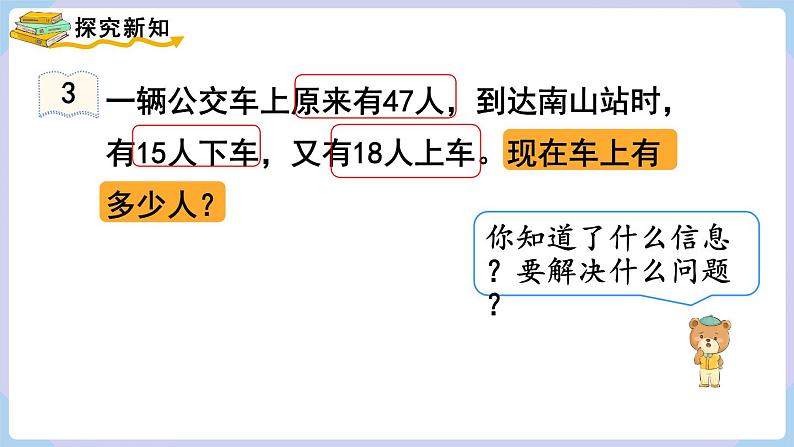 探究新知

3 一辆公交车上原来有47人，到达南山站时，有15人下车，又有18人上车。现在车上有多少人？

你知道了什么信息？要解决什么问题？